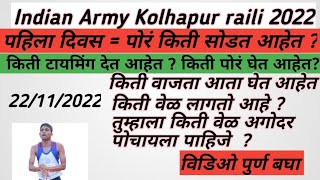 Indian Army Kolhapur raili 2022

पहिला दिवस = पोरं किती सोडत आहेत ?

किती टायमिंग देत आहेत ? किती पोरं घेत आहेत?

22/11/2022

किती वाजता आता घेत आहेत
किती वेळ लागतो आहे ?
तुम्हाला किती वेळ अगोदर पोचायला पाहिजे ?

विडिओ पुर्ण बघा